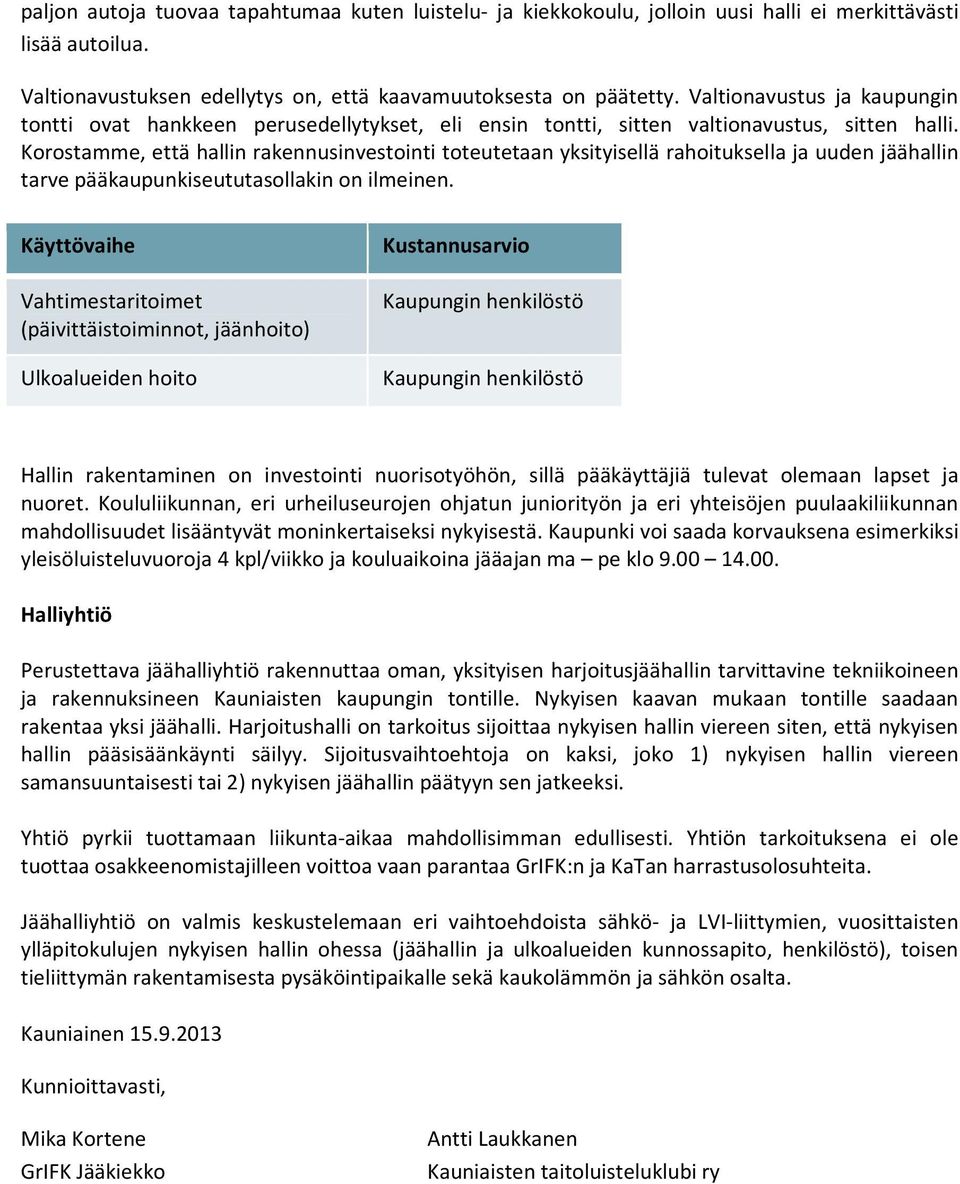 paljon autoja tuovaa tapahtumaa kuten luistelu- ja kiekkokoulu, jolloin uusi halli ei merkittävästi lisää autoilua.

Valtionavustuksen edellytys on, että kaavamuutoksesta on päätetty. Valtionavustus ja kaupungin tontti ovat hankkeen perusedellytykset, eli ensin tontti, sitten valtionavustus, sitten halli. Korostamme, että hallin rakennusinvestointi toteutetaan yksityisellä rahoituksella ja uuden jäähallin tarve pääkaupunkiseututasollakin on ilmeinen.

| Käyttövaihe | Kustannusarvio |
|---|---|
| Vahtimestaritoimet (päivittäistoiminnot, jäänhoito) | Kaupungin henkilöstö |
| Ulkoalueiden hoito | Kaupungin henkilöstö |

Hallin rakentaminen on investointi nuorisotyöhön, sillä pääkäyttäjiä tulevat olemaan lapset ja nuoret. Koululiikunnan, eri urheiluseurojen ohjatun juniorityön ja eri yhteisöjen puulaakiliikunnan mahdollisuudet lisääntyvät moninkertaiseksi nykyisestä. Kaupunki voi saada korvauksena esimerkiksi yleisöluisteluvuoroja 4 kpl/viikko ja kouluaikoina jääajan ma – pe klo 9.00 – 14.00.

Halliyhtiö

Perustettava jäähalliyhtiö rakennuttaa oman, yksityisen harjoitusjäähallin tarvittavine tekniikoineen ja rakennuksineen Kauniaisten kaupungin tontille. Nykyisen kaavan mukaan tontille saadaan rakentaa yksi jäähalli. Harjoitushalli on tarkoitus sijoittaa nykyisen hallin viereen siten, että nykyisen hallin pääsisäänkäynti säilyy. Sijoitusvaihtoehtoja on kaksi, joko 1) nykyisen hallin viereen samansuuntaisesti tai 2) nykyisen jäähallin päätyyn sen jatkeeksi.

Yhtiö pyrkii tuottamaan liikunta-aikaa mahdollisimman edullisesti. Yhtiön tarkoituksena ei ole tuottaa osakkeenomistajilleen voittoa vaan parantaa GrIFK:n ja KaTan harrastusolosuhteita.

Jäähalliyhtiö on valmis keskustelemaan eri vaihtoehdoista sähkö- ja LVI-liittymien, vuosittaisten ylläpitokulujen nykyisen hallin ohessa (jäähallin ja ulkoalueiden kunnossapito, henkilöstö), toisen tieliittymän rakentamisesta pysäköintipaikalle sekä kaukolämmön ja sähkön osalta.

Kauniainen 15.9.2013

Kunnioittavasti,

Mika Kortene
GrIFK Jääkiekko

Antti Laukkanen
Kauniaisten taitoluisteluklubi ry